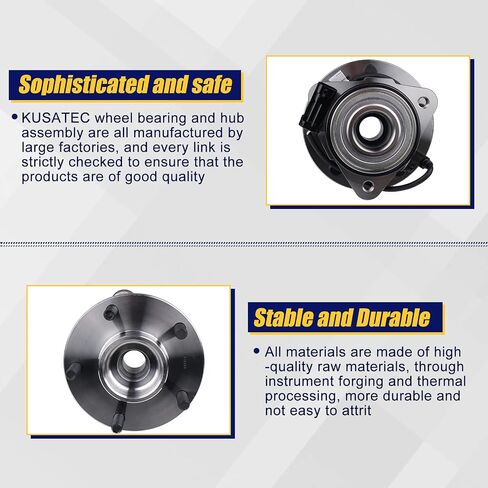 Sophisticated and safe

• KUSATEC wheel bearing and hub assembly are all manufactured by large factories, and every link is strictly checked to ensure that the products are of good quality

Stable and Durable

• All materials are made of high -quality raw materials, through instrument forging and thermal processing, more durable and not easy to attrit